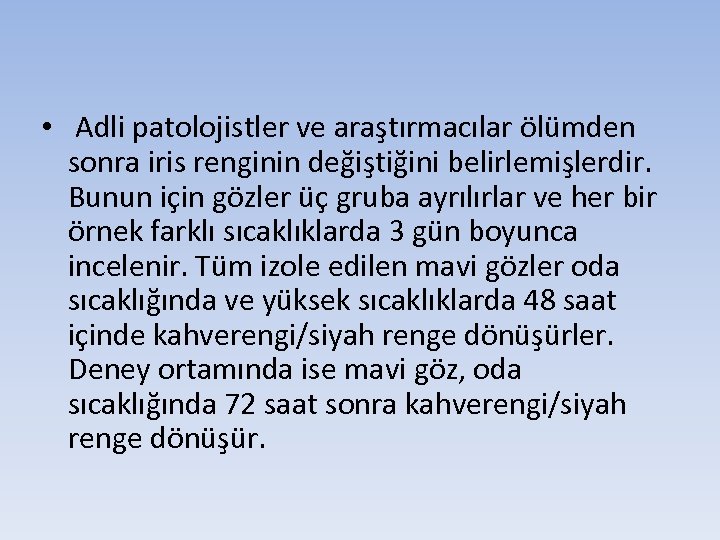 • Adli patolojistler ve araştırmacılar ölümden sonra iris renginin değiştiğini belirlemişlerdir. Bunun için gözler üç gruba ayrılırlar ve her bir örnek farklı sıcaklıklarda 3 gün boyunca incelenir. Tüm izole edilen mavi gözler oda sıcaklığında ve yüksek sıcaklıklarda 48 saat içinde kahverengi/siyah renge dönüşürler. Deney ortamında ise mavi göz, oda sıcaklığında 72 saat sonra kahverengi/siyah renge dönüşür.